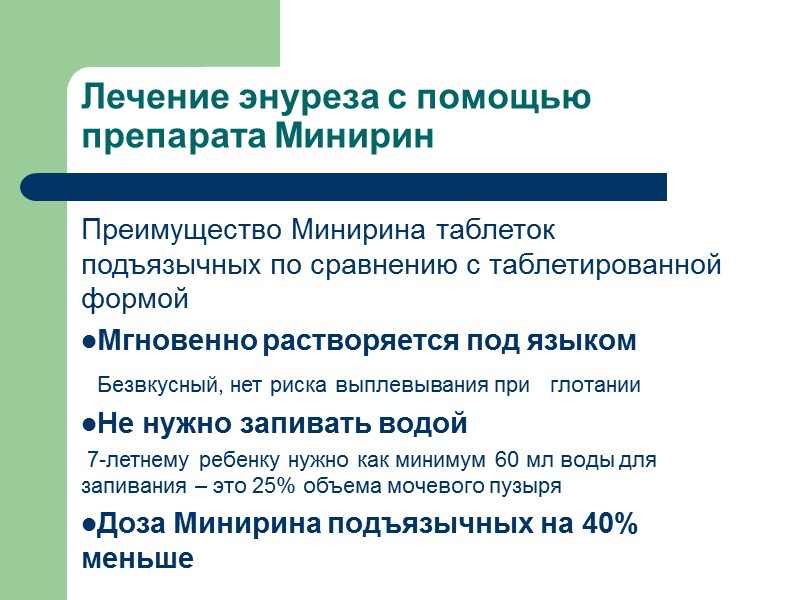 Лечение энуреза с помощью препарата Минирин

Преимущество Минирина таблеток подъязычных по сравнению с таблетированной формой

●Мгновенно растворяется под языком

Безвкусный, нет риска выплевывания при глотании

●Не нужно запивать водой

7-летнему ребенку нужно как минимум 60 мл воды для запивания – это 25% объема мочевого пузыря

●Доза Минирина подъязычных на 40% меньше